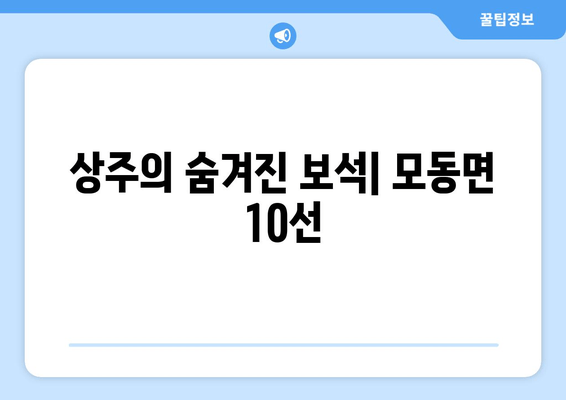 꿀팁정보

상주의 숨겨진 보석| 모동면 10선